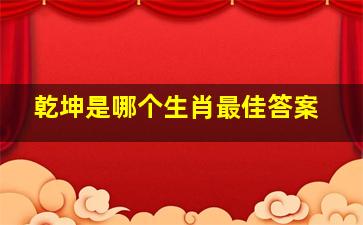 乾坤是哪个生肖最佳答案